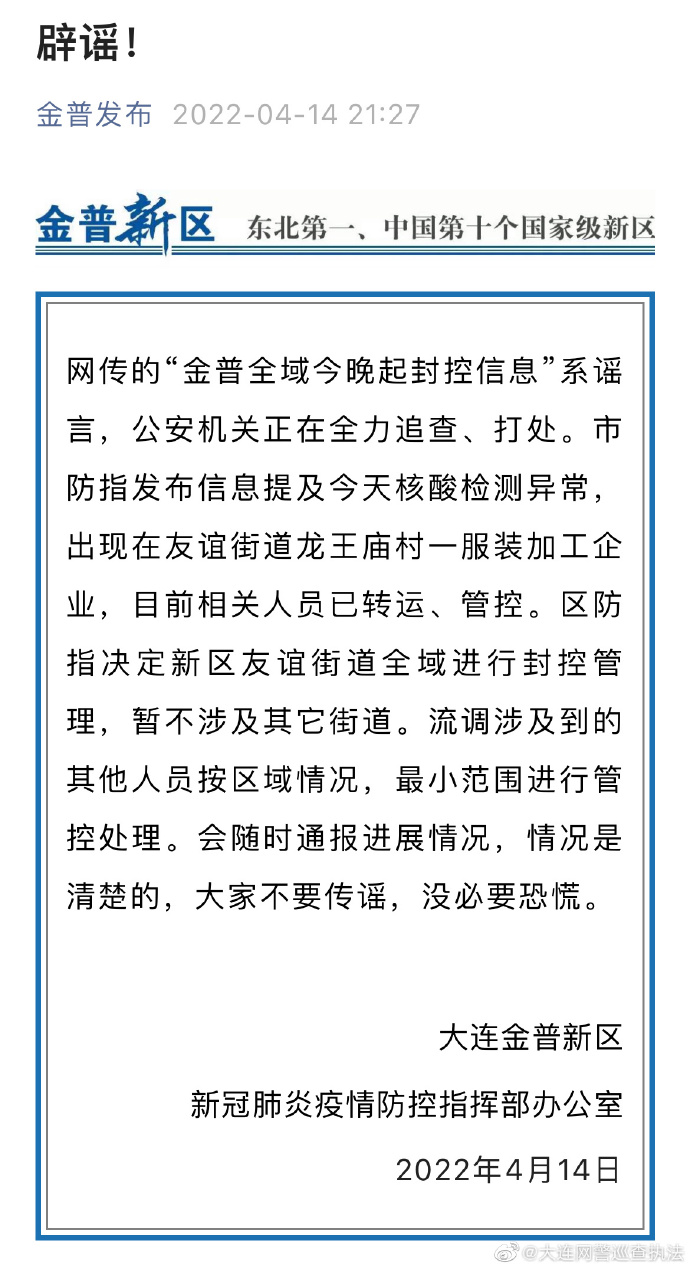 辟谣！

金普发布 2022-04-14 21:27

金普新区 东北第一、中国第十个国家级新区

网传的“金普全域今晚起封控信息”系谣言，公安机关正在全力追查、打处。市防指发布信息提及今天核酸检测异常，出现在友谊街道龙王庙村一服装加工企业，目前相关人员已转运、管控。区防指决定新区友谊街道全域进行封控管理，暂不涉及其它街道。流调涉及到的其他人员按区域情况，最小范围进行管控处理。会随时通报进展情况，情况是清楚的，大家不要传谣，没必要恐慌。

大连金普新区
新冠肺炎疫情防控指挥部办公室
2022年4月14日

@大连网警巡查执法